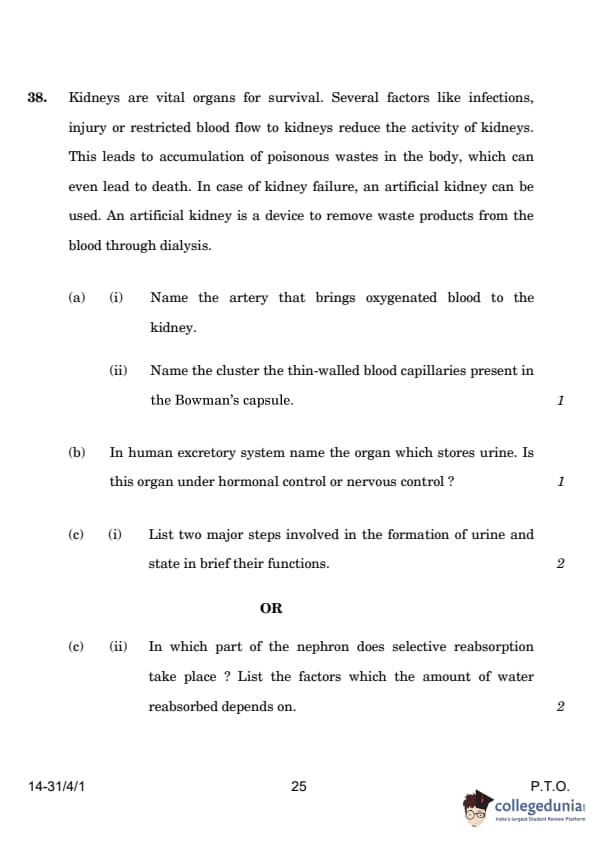 38. Kidneys are vital organs for survival. Several factors like infections, injury or restricted blood flow to kidneys reduce the activity of kidneys. This leads to accumulation of poisonous wastes in the body, which can even lead to death. In case of kidney failure, an artificial kidney can be used. An artificial kidney is a device to remove waste products from the blood through dialysis.

(a) (i) Name the artery that brings oxygenated blood to the kidney.

(ii) Name the cluster the thin-walled blood capillaries present in the Bowman's capsule. 1

(b) In human excretory system name the organ which stores urine. Is this organ under hormonal control or nervous control ? 1

(c) (i) List two major steps involved in the formation of urine and state in brief their functions. 2

OR

(c) (ii) In which part of the nephron does selective reabsorption take place ? List the factors which the amount of water reabsorbed depends on. 2

14-31/4/1 25 P.T.O.

collegedunia
India's largest Student Review Platform